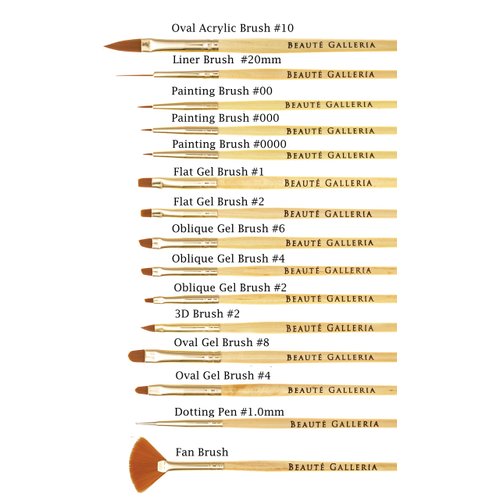 Oval Acrylic Brush #10

BEAUTÉ GALLERIA

Liner Brush #20mm

BEAUTÉ GALLERIA

Painting Brush #00

BEAUTÉ GALLERIA

Painting Brush #000

BEAUTÉ GALLERIA

Painting Brush #0000

BEAUTÉ GALLERIA

Flat Gel Brush #1

BEAUTÉ GALLERIA

Flat Gel Brush #2

BEAUTÉ GALLERIA

Oblique Gel Brush #6

BEAUTÉ GALLERIA

Oblique Gel Brush #4

BEAUTÉ GALLERIA

Oblique Gel Brush #2

BEAUTÉ GALLERIA

3D Brush #2

BEAUTÉ GALLERIA

Oval Gel Brush #8

BEAUTÉ GALLERIA

Oval Gel Brush #4

BEAUTÉ GALLERIA

Dotting Pen #1.0mm

BEAUTÉ GALLERIA

Fan Brush

BEAUTÉ GALLERIA